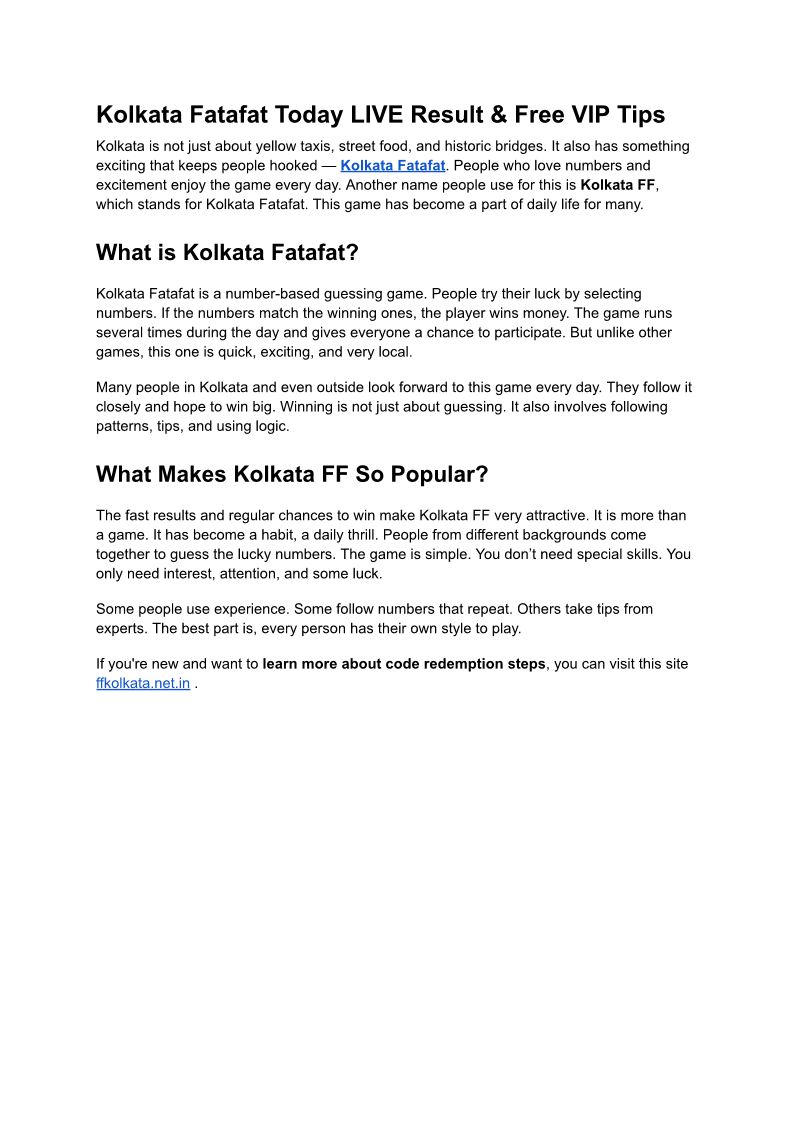 Kolkata Fatafat Today LIVE Result & Free VIP Tips

Kolkata is not just about yellow taxis, street food, and historic bridges. It also has something exciting that keeps people hooked — Kolkata Fatafat. People who love numbers and excitement enjoy the game every day. Another name people use for this is Kolkata FF, which stands for Kolkata Fatafat. This game has become a part of daily life for many.

What is Kolkata Fatafat?

Kolkata Fatafat is a number-based guessing game. People try their luck by selecting numbers. If the numbers match the winning ones, the player wins money. The game runs several times during the day and gives everyone a chance to participate. But unlike other games, this one is quick, exciting, and very local.

Many people in Kolkata and even outside look forward to this game every day. They follow it closely and hope to win big. Winning is not just about guessing. It also involves following patterns, tips, and using logic.

What Makes Kolkata FF So Popular?

The fast results and regular chances to win make Kolkata FF very attractive. It is more than a game. It has become a habit, a daily thrill. People from different backgrounds come together to guess the lucky numbers. The game is simple. You don't need special skills. You only need interest, attention, and some luck.

Some people use experience. Some follow numbers that repeat. Others take tips from experts. The best part is, every person has their own style to play.

If you're new and want to learn more about code redemption steps, you can visit this site ffkolkata.net.in .